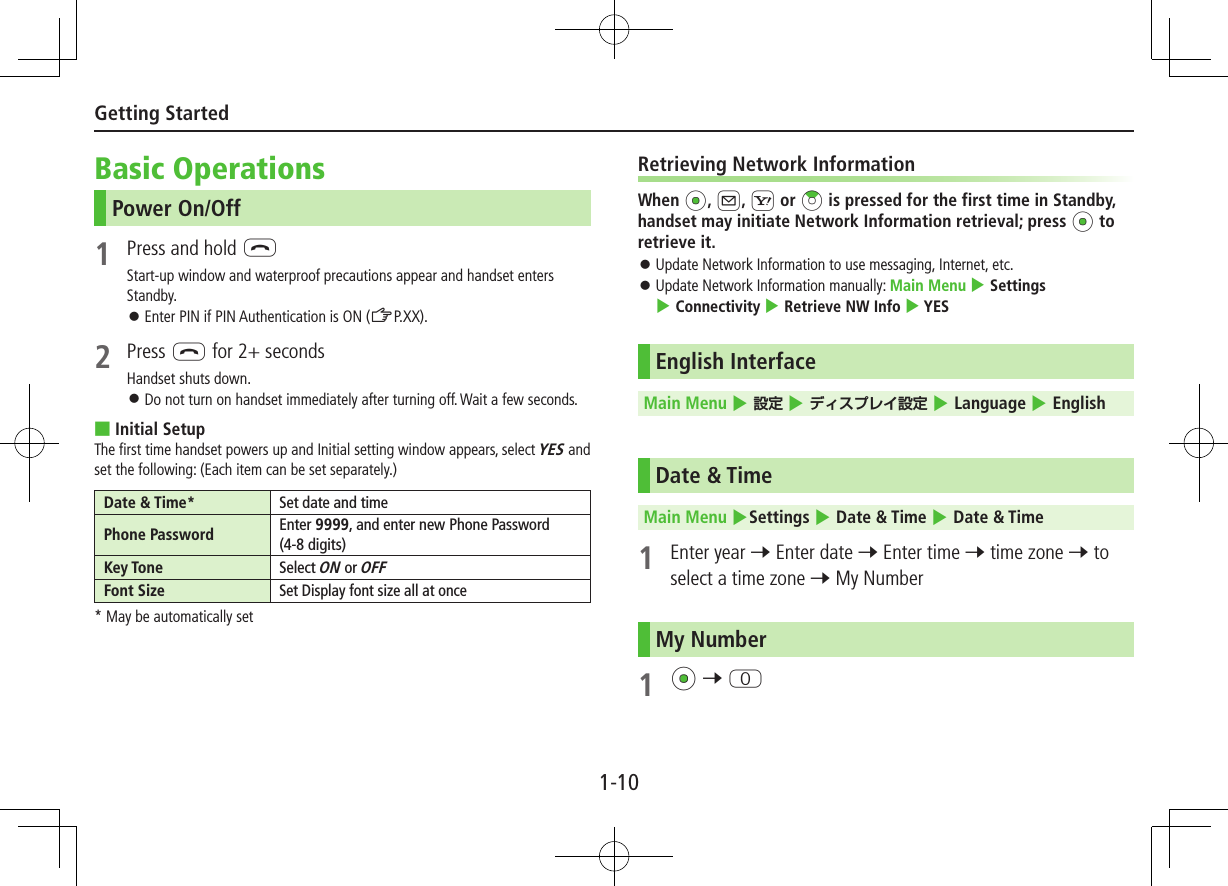 Getting Started

Basic Operations

Power On/Off

1 Press and hold

Start-up window and waterproof precautions appear and handset enters Standby.

● Enter PIN if PIN Authentication is ON (☞P.XX).

2 Press for 2+ seconds

Handset shuts down.

● Do not turn on handset immediately after turning off. Wait a few seconds.

■ Initial Setup

The first time handset powers up and Initial setting window appears, select YES and set the following: (Each item can be set separately.)

| Date & Time* | Set date and time |
|---|---|
| Phone Password | Enter 9999, and enter new Phone Password (4-8 digits) |
| Key Tone | Select ON or OFF |
| Font Size | Set Display font size all at once |

* May be automatically set

Retrieving Network Information

When , , or is pressed for the first time in Standby, handset may initiate Network Information retrieval; press to retrieve it.

● Update Network Information to use messaging, Internet, etc.

● Update Network Information manually: Main Menu ▶ Settings ▶ Connectivity ▶ Retrieve NW Info ▶ YES

English Interface

Main Menu ▶ 設定 ▶ ディスプレイ設定 ▶ Language ▶ English

Date & Time

Main Menu ▶Settings ▶ Date & Time ▶ Date & Time

1 Enter year → Enter date → Enter time → time zone → to select a time zone → My Number

My Number

1 → 0

1-10